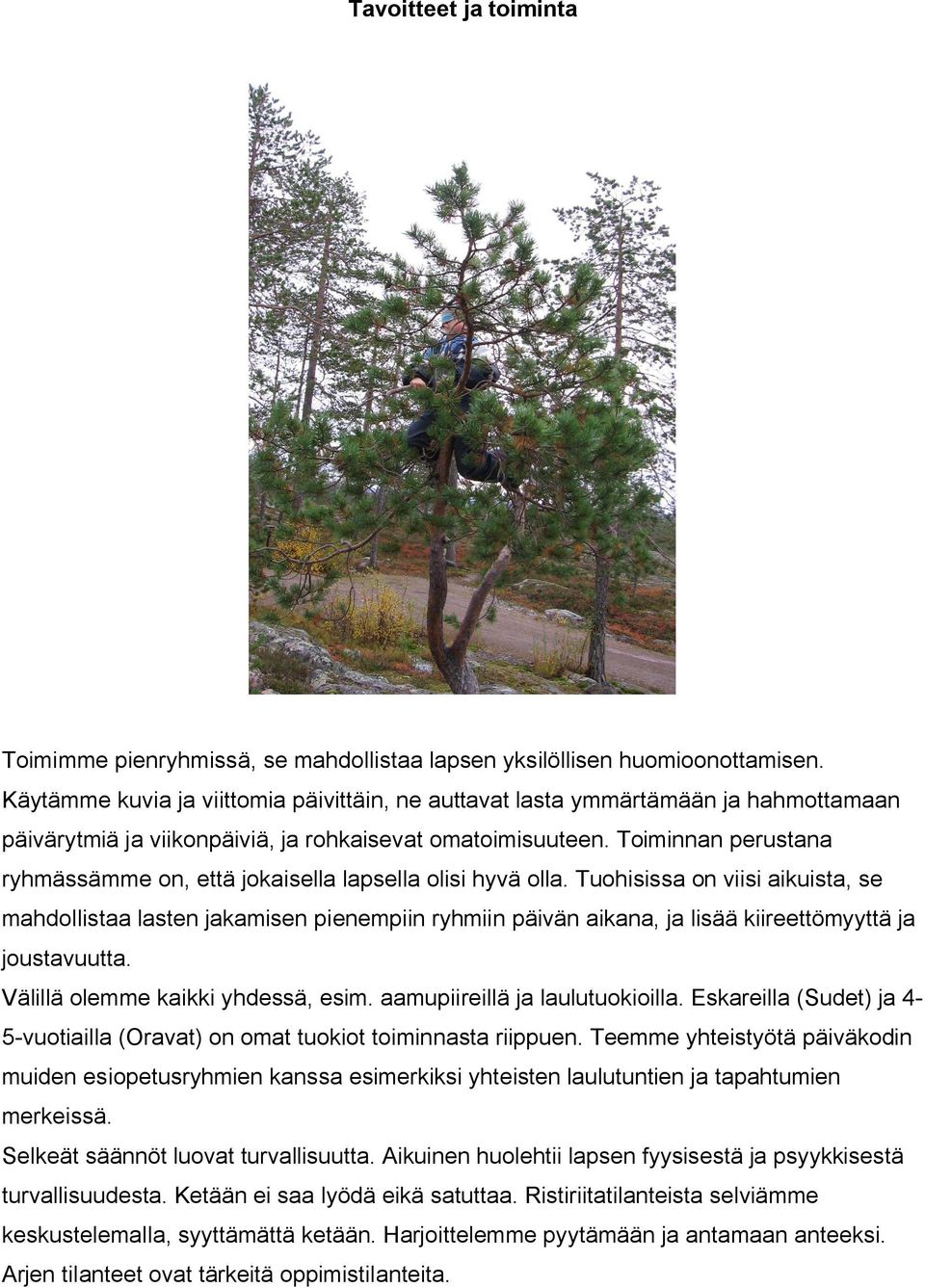 Tavoitteet ja toiminta

Toimimme pienryhmissä, se mahdollistaa lapsen yksilöllisen huomioonottamisen. Käytämme kuvia ja viittomia päivittäin, ne auttavat lasta ymmärtämään ja hahmottamaan päivärytmiä ja viikonpäiviä, ja rohkaisevat omatoimisuuteen. Toiminnan perustana ryhmässämme on, että jokaisella lapsella olisi hyvä olla. Tuohisissa on viisi aikuista, se mahdollistaa lasten jakamisen pienempiin ryhmiin päivän aikana, ja lisää kiireettömyyttä ja joustavuutta.
Välillä olemme kaikki yhdessä, esim. aamupiireillä ja laulutuokioilla. Eskareilla (Sudet) ja 4-5-vuotiailla (Oravat) on omat tuokiot toiminnasta riippuen. Teemme yhteistyötä päiväkodin muiden esiopetusryhmien kanssa esimerkiksi yhteisten laulutuntien ja tapahtumien merkeissä.
Selkeät säännöt luovat turvallisuutta. Aikuinen huolehtii lapsen fyysisestä ja psyykkisestä turvallisuudesta. Ketään ei saa lyödä eikä satuttaa. Ristiriitatilanteista selviämme keskustelemalla, syyttämättä ketään. Harjoittelemme pyytämään ja antamaan anteeksi. Arjen tilanteet ovat tärkeitä oppimistilanteita.